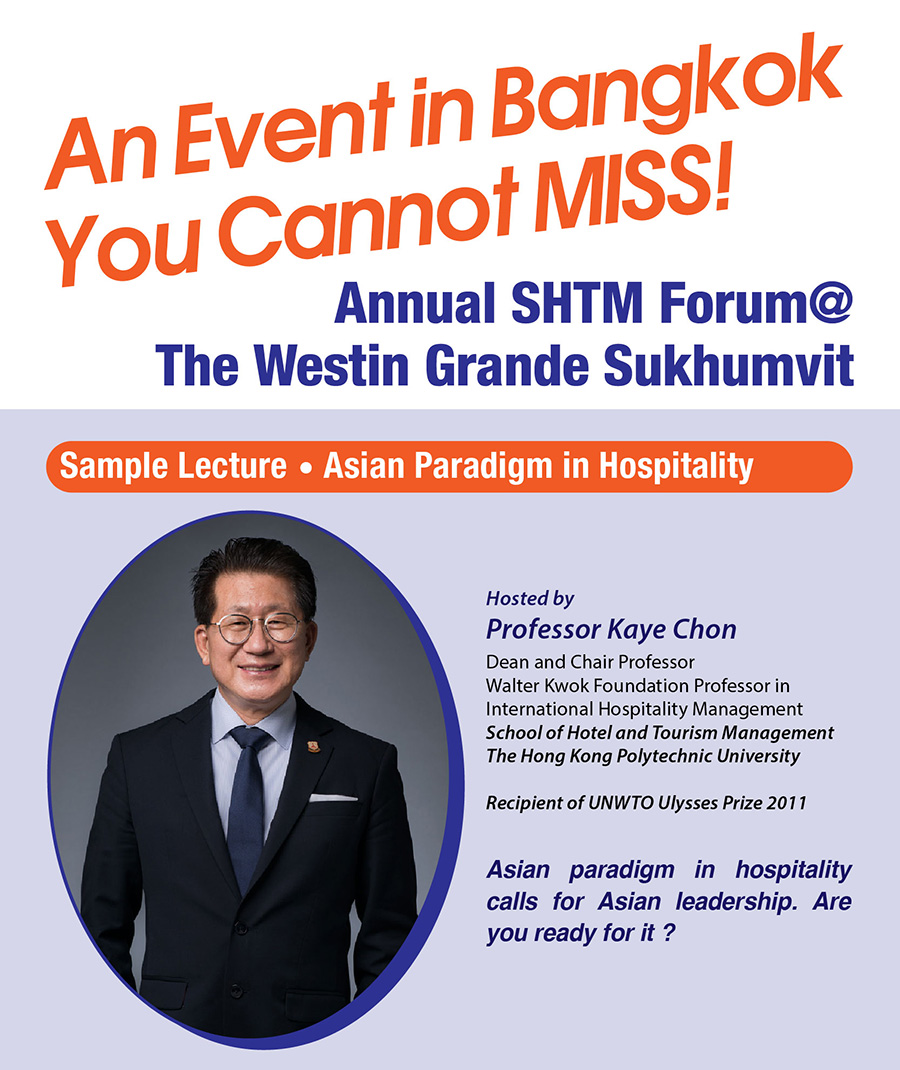 An Event in Bangkok You Cannot MISS!

Annual SHTM Forum@
The Westin Grande Sukhumvit

Sample Lecture • Asian Paradigm in Hospitality

Hosted by
Professor Kaye Chon
Dean and Chair Professor
Walter Kwok Foundation Professor in International Hospitality Management
School of Hotel and Tourism Management
The Hong Kong Polytechnic University

Recipient of UNWTO Ulysses Prize 2011

Asian paradigm in hospitality calls for Asian leadership. Are you ready for it ?